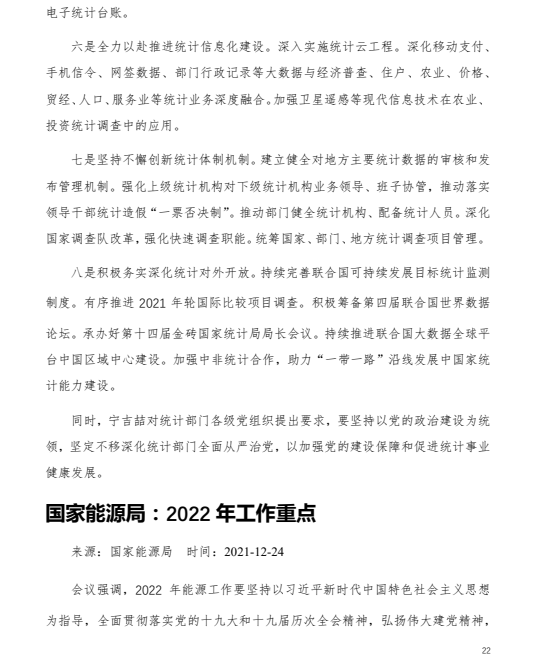 电子统计台账。

六是全力以赴推进统计信息化建设。深入实施统计云工程。深化移动支付、手机信令、网签数据、部门行政记录等大数据与经济普查、住户、农业、价格、贸经、人口、服务业等统计业务深度融合。加强卫星遥感等现代信息技术在农业、投资统计调查中的应用。

七是坚持不懈创新统计体制机制。建立健全对地方主要统计数据的审核和发布管理机制。强化上级统计机构对下级统计机构业务领导、班子协管，推动落实领导干部统计造假“一票否决制”。推动部门健全统计机构、配备统计人员。深化国家调查队改革，强化快速调查职能。统筹国家、部门、地方统计调查项目管理。

八是积极务实深化统计对外开放。持续完善联合国可持续发展目标统计监测制度。有序推进 2021 年轮国际比较项目调查。积极筹备第四届联合国世界数据论坛。承办好第十四届金砖国家统计局局长会议。持续推进联合国大数据全球平台中国区域中心建设。加强中非统计合作，助力“一带一路”沿线发展中国家统计能力建设。

同时，宁吉喆对统计部门各级党组织提出要求，要坚持以党的政治建设为统领，坚定不移深化统计部门全面从严治党，以加强党的建设保障和促进统计事业健康发展。

国家能源局：2022 年工作重点

来源：国家能源局　时间：2021-12-24

会议强调，2022 年能源工作要坚持以习近平新时代中国特色社会主义思想为指导，全面贯彻落实党的十九大和十九届历次全会精神，弘扬伟大建党精神，

22